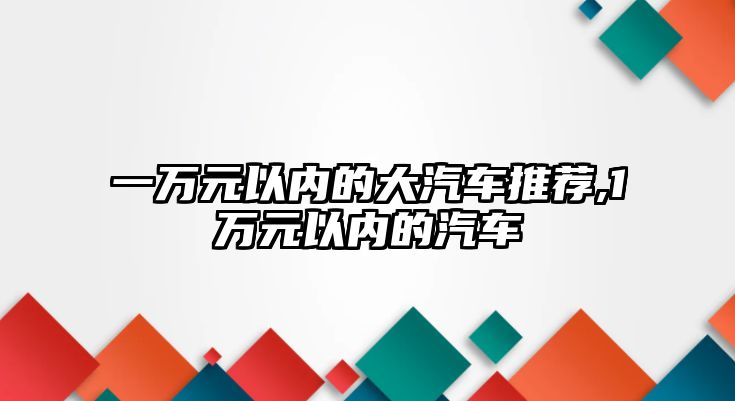 一万元以内的大汽车推荐,1万元以内的汽车